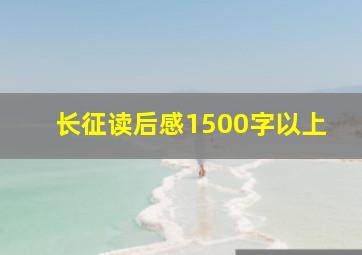 长征读后感1500字以上